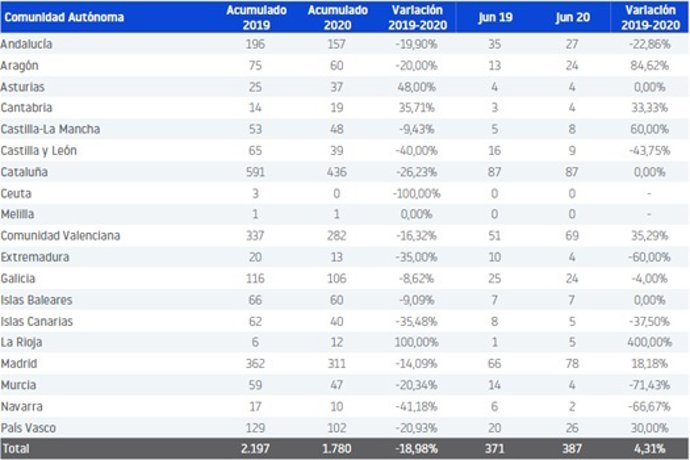 | Comunidad Autónoma | Acumulado 2019 | Acumulado 2020 | Variación 2019-2020 | Jun 19 | Jun 20 | Variación 2019-2020 |
|---|---|---|---|---|---|---|
| Andalucía | 196 | 157 | -19,90% | 35 | 27 | -22,86% |
| Aragón | 75 | 60 | -20,00% | 13 | 24 | 84,62% |
| Asturias | 25 | 37 | 48,00% | 4 | 4 | 0,00% |
| Cantabria | 14 | 19 | 35,71% | 3 | 4 | 33,33% |
| Castilla-La Mancha | 53 | 48 | -9,43% | 5 | 8 | 60,00% |
| Castilla y León | 65 | 39 | -40,00% | 16 | 9 | -43,75% |
| Cataluña | 591 | 436 | -26,23% | 87 | 87 | 0,00% |
| Ceuta | 3 | 0 | -100,00% | 0 | 0 | - |
| Melilla | 1 | 1 | 0,00% | 0 | 0 | - |
| Comunidad Valenciana | 337 | 282 | -16,32% | 51 | 69 | 35,29% |
| Extremadura | 20 | 13 | -35,00% | 10 | 4 | -60,00% |
| Galicia | 116 | 106 | -8,62% | 25 | 24 | -4,00% |
| Islas Baleares | 66 | 60 | -9,09% | 7 | 7 | 0,00% |
| Islas Canarias | 62 | 40 | -35,48% | 8 | 5 | -37,50% |
| La Rioja | 6 | 12 | 100,00% | 1 | 5 | 400,00% |
| Madrid | 362 | 311 | -14,09% | 66 | 78 | 18,18% |
| Murcia | 59 | 47 | -20,34% | 14 | 4 | -71,43% |
| Navarra | 17 | 10 | -41,18% | 6 | 2 | -66,67% |
| País Vasco | 129 | 102 | -20,93% | 20 | 26 | 30,00% |
| Total | 2.197 | 1.780 | -18,98% | 371 | 387 | 4,31% |